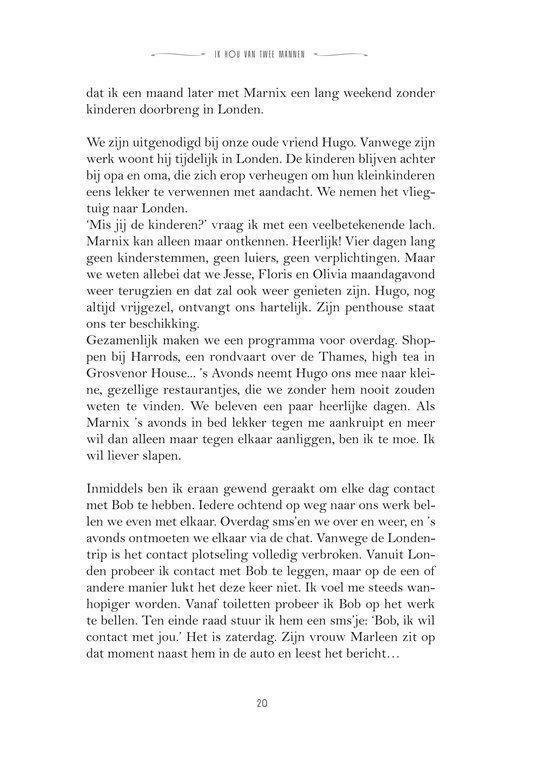 IK HOU VAN TWEE MANNEN

dat ik een maand later met Marnix een lang weekend zonder kinderen doorbreng in Londen.

We zijn uitgenodigd bij onze oude vriend Hugo. Vanwege zijn werk woont hij tijdelijk in Londen. De kinderen blijven achter bij opa en oma, die zich erop verheugen om hun kleinkinderen eens lekker te verwennen met aandacht. We nemen het vliegtuig naar Londen.
'Mis jij de kinderen?' vraag ik met een veelbetekenende lach. Marnix kan alleen maar ontkennen. Heerlijk! Vier dagen lang geen kinderstemmen, geen luiers, geen verplichtingen. Maar we weten allebei dat we Jesse, Floris en Olivia maandagavond weer terugzien en dat zal ook weer genieten zijn. Hugo, nog altijd vrijgezel, ontvangt ons hartelijk. Zijn penthouse staat ons ter beschikking.
Gezamenlijk maken we een programma voor overdag. Shoppen bij Harrods, een rondvaart over de Thames, high tea in Grosvenor House... 's Avonds neemt Hugo ons mee naar kleine, gezellige restaurantjes, die we zonder hem nooit zouden weten te vinden. We beleven een paar heerlijke dagen. Als Marnix 's avonds in bed lekker tegen me aankruipt en meer wil dan alleen maar tegen elkaar aanliggen, ben ik te moe. Ik wil liever slapen.

Inmiddels ben ik eraan gewend geraakt om elke dag contact met Bob te hebben. Iedere ochtend op weg naar ons werk bellen we even met elkaar. Overdag sms'en we over en weer, en 's avonds ontmoeten we elkaar via de chat. Vanwege de Londentrip is het contact plotseling volledig verbroken. Vanuit Londen probeer ik contact met Bob te leggen, maar op de een of andere manier lukt het deze keer niet. Ik voel me steeds wanhopiger worden. Vanaf toiletten probeer ik Bob op het werk te bellen. Ten einde raad stuur ik hem een sms'je: 'Bob, ik wil contact met jou.' Het is zaterdag. Zijn vrouw Marleen zit op dat moment naast hem in de auto en leest het bericht...

20